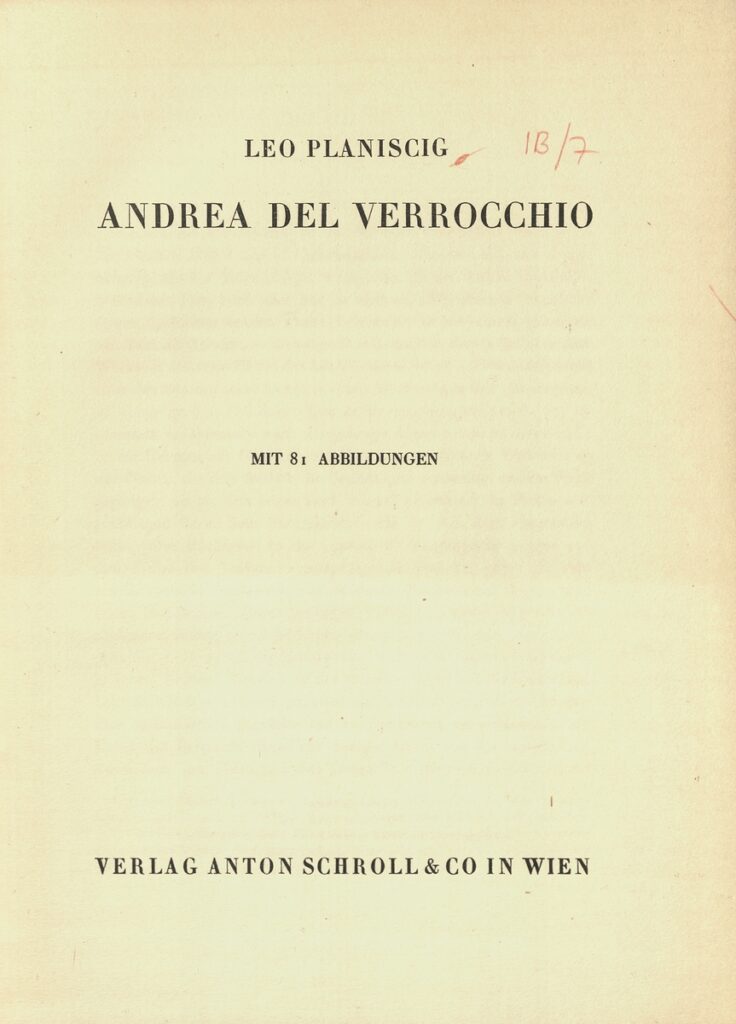 LEO PLANISCIG

IB/7

ANDREA DEL VERROCCHIO

MIT 81 ABBILDUNGEN

VERLAG ANTON SCHROLL & CO IN WIEN